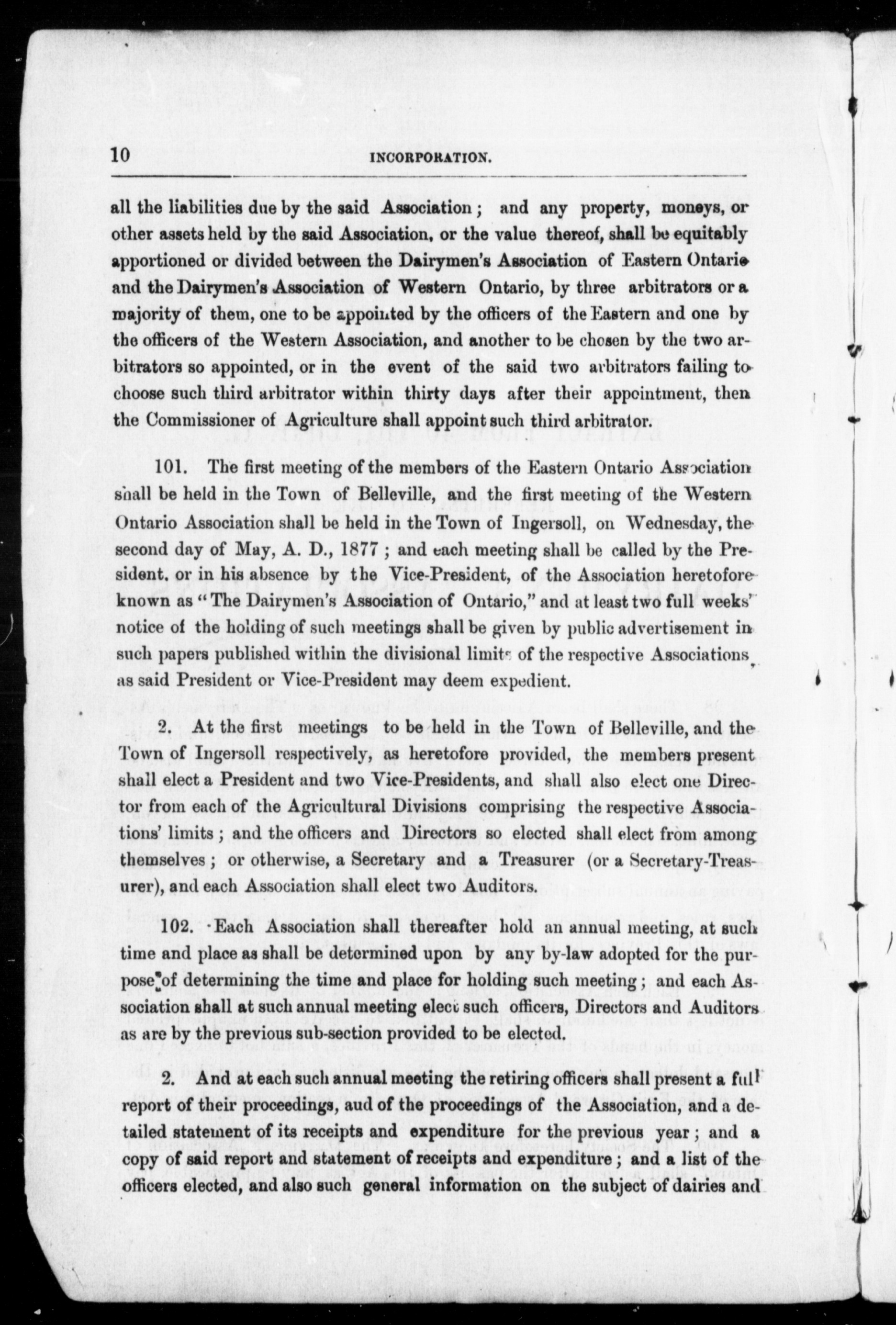 10 INCORPORATION.

all the liabilities due by the said Association; and any property, moneys, or other assets held by the said Association, or the value thereof, shall be equitably apportioned or divided between the Dairymen's Association of Eastern Ontario and the Dairymen's Association of Western Ontario, by three arbitrators or a majority of them, one to be appointed by the officers of the Eastern and one by the officers of the Western Association, and another to be chosen by the two arbitrators so appointed, or in the event of the said two arbitrators failing to choose such third arbitrator within thirty days after their appointment, then the Commissioner of Agriculture shall appoint such third arbitrator.

101. The first meeting of the members of the Eastern Ontario Association shall be held in the Town of Belleville, and the first meeting of the Western Ontario Association shall be held in the Town of Ingersoll, on Wednesday, the second day of May, A. D., 1877; and each meeting shall be called by the President, or in his absence by the Vice-President, of the Association heretofore known as "The Dairymen's Association of Ontario," and at least two full weeks' notice of the holding of such meetings shall be given by public advertisement in such papers published within the divisional limits of the respective Associations, as said President or Vice-President may deem expedient.

2. At the first meetings to be held in the Town of Belleville, and the Town of Ingersoll respectively, as heretofore provided, the members present shall elect a President and two Vice-Presidents, and shall also elect one Director from each of the Agricultural Divisions comprising the respective Associations' limits; and the officers and Directors so elected shall elect from among themselves; or otherwise, a Secretary and a Treasurer (or a Secretary-Treasurer), and each Association shall elect two Auditors.

102. Each Association shall thereafter hold an annual meeting, at such time and place as shall be determined upon by any by-law adopted for the purpose of determining the time and place for holding such meeting; and each Association shall at such annual meeting elect such officers, Directors and Auditors as are by the previous sub-section provided to be elected.

2. And at each such annual meeting the retiring officers shall present a full report of their proceedings, aud of the proceedings of the Association, and a detailed statement of its receipts and expenditure for the previous year; and a copy of said report and statement of receipts and expenditure; and a list of the officers elected, and also such general information on the subject of dairies and